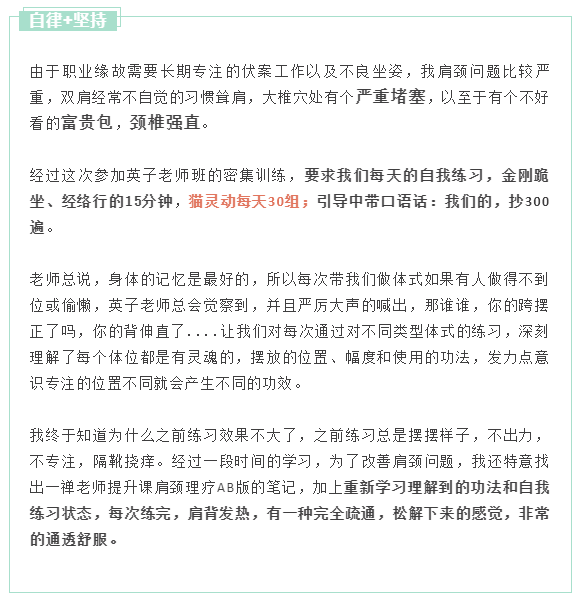 自律+坚持

由于职业缘故需要长期专注的伏案工作以及不良坐姿，我肩颈问题比较严重，双肩经常不自觉的习惯耸肩，大椎穴处有个严重堵塞，以至于有个不好看的富贵包，颈椎强直。

经过这次参加英子老师班的密集训练，要求我们每天的自我练习，金刚跪坐、经络行的15分钟，猫灵动每天30组；引导中带口语话：我们的，抄300遍。

老师总说，身体的记忆是最好的，所以每次带我们做体式如果有人做得不到位或偷懒，英子老师总会觉察到，并且严厉大声的喊出，那谁谁，你的跨摆正了吗，你的背伸直了....让我们对每次通过对不同类型体式的练习，深刻理解了每个体位都是有灵魂的，摆放的位置、幅度和使用的功法，发力点意识专注的位置不同就会产生不同的功效。

我终于知道为什么之前练习效果不大了，之前练习总是摆摆样子，不出力，不专注，隔靴挠痒。经过一段时间的学习，为了改善肩颈问题，我还特意找出一禅老师提升课肩颈理疗AB版的笔记，加上重新学习理解到的功法和自我练习状态，每次练完，肩背发热，有一种完全疏通，松解下来的感觉，非常的通透舒服。